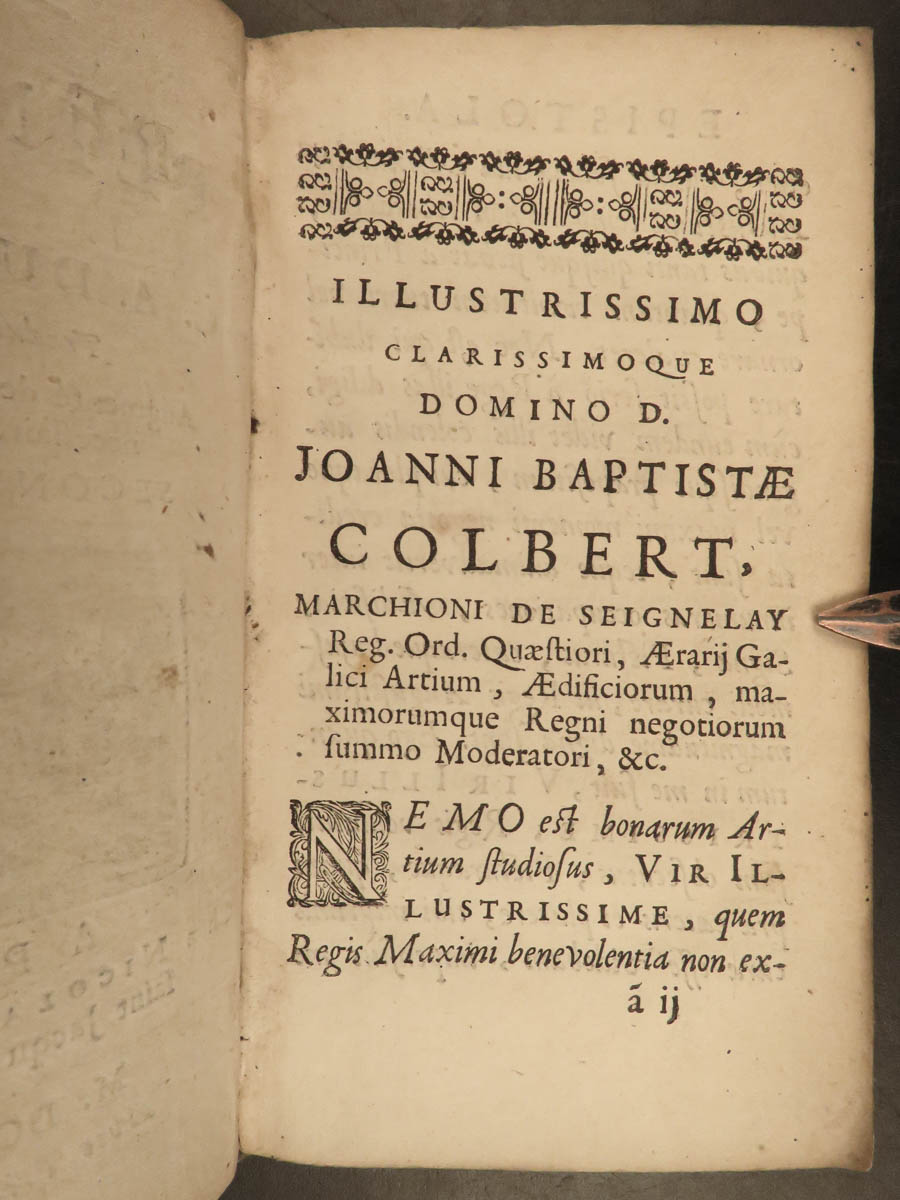 ILLUSTRISSIMO

CLARISSIMOQUE

DOMINO D.

JOANNI BAPTISTÆ

COLBERT,

MARCHIONI DE SEIGNELAY Reg. Ord. Quæstiori, Ærarij Galici Artium, Ædificiorum, maximorumque Regni negotiorum summo Moderatori, &c.

NEMO est bonarum Artium studiosus, VIR ILLUSTRISSIME, quem Regis Maximi benevolentia non ex-

ã ij